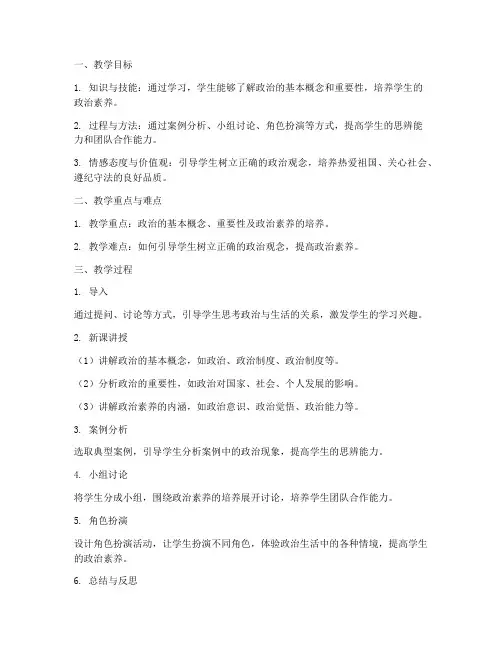 一、教学目标

1. 知识与技能：通过学习，学生能够了解政治的基本概念和重要性，培养学生的政治素养。

2. 过程与方法：通过案例分析、小组讨论、角色扮演等方式，提高学生的思辨能力和团队合作能力。

3. 情感态度与价值观：引导学生树立正确的政治观念，培养热爱祖国、关心社会、遵纪守法的良好品质。

二、教学重点与难点

1. 教学重点：政治的基本概念、重要性及政治素养的培养。

2. 教学难点：如何引导学生树立正确的政治观念，提高政治素养。

三、教学过程

1. 导入

通过提问、讨论等方式，引导学生思考政治与生活的关系，激发学生的学习兴趣。

2. 新课讲授

（1）讲解政治的基本概念，如政治、政治制度、政治制度等。

（2）分析政治的重要性，如政治对国家、社会、个人发展的影响。

（3）讲解政治素养的内涵，如政治意识、政治觉悟、政治能力等。

3. 案例分析

选取典型案例，引导学生分析案例中的政治现象，提高学生的思辨能力。

4. 小组讨论

将学生分成小组，围绕政治素养的培养展开讨论，培养学生团队合作能力。

5. 角色扮演

设计角色扮演活动，让学生扮演不同角色，体验政治生活中的各种情境，提高学生的政治素养。

6. 总结与反思